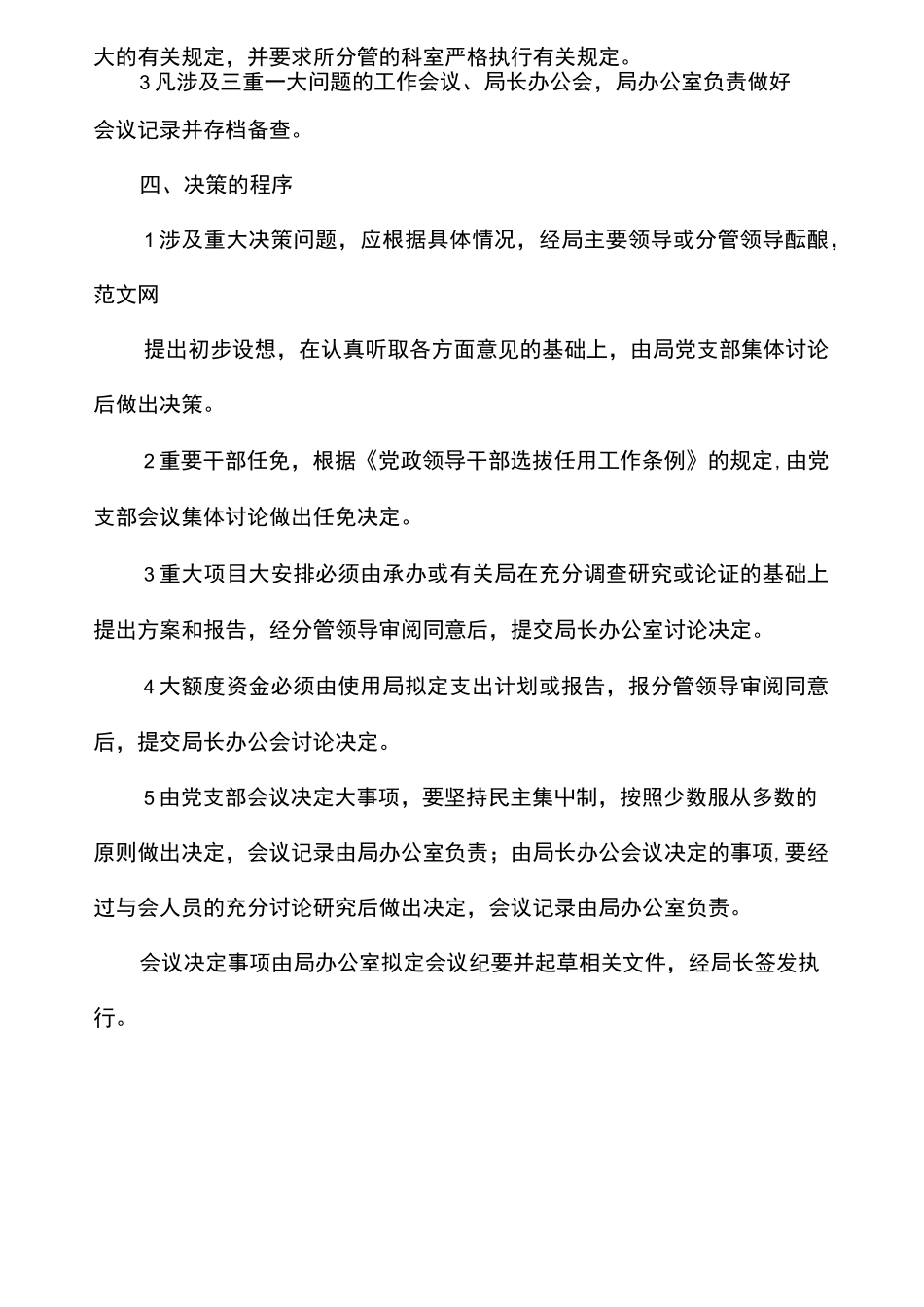 大的有关规定，并要求所分管的科室严格执行有关规定。

3凡涉及三重一大问题的工作会议、局长办公会，局办公室负责做好会议记录并存档备查。

四、决策的程序

1涉及重大决策问题，应根据具体情况，经局主要领导或分管领导酝酿，范文网

提出初步设想，在认真听取各方面意见的基础上，由局党支部集体讨论后做出决策。

2重要干部任免，根据《党政领导干部选拔任用工作条例》的规定,由党支部会议集体讨论做出任免决定。

3重大项目大安排必须由承办或有关局在充分调查研究或论证的基础上提出方案和报告，经分管领导审阅同意后，提交局长办公室讨论决定。

4大额度资金必须由使用局拟定支出计划或报告，报分管领导审阅同意后，提交局长办公会讨论决定。

5由党支部会议决定大事项，要坚持民主集中制，按照少数服从多数的原则做出决定，会议记录由局办公室负责；由局长办公会议决定的事项,要经过与会人员的充分讨论研究后做出决定，会议记录由局办公室负责。

会议决定事项由局办公室拟定会议纪要并起草相关文件，经局长签发执行。